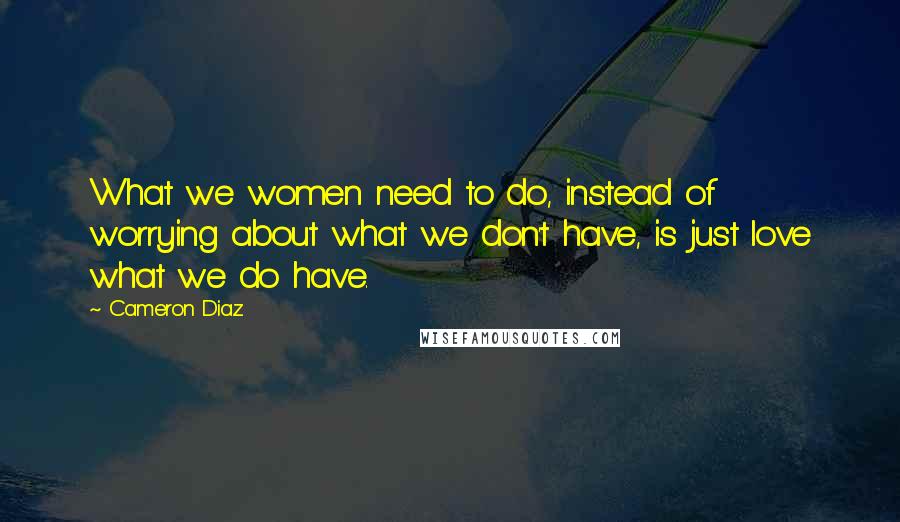 What we women need to do, instead of worrying about what we don't have, is just love what we do have.

~ Cameron Diaz

WISEFAMOUSQUOTES.COM